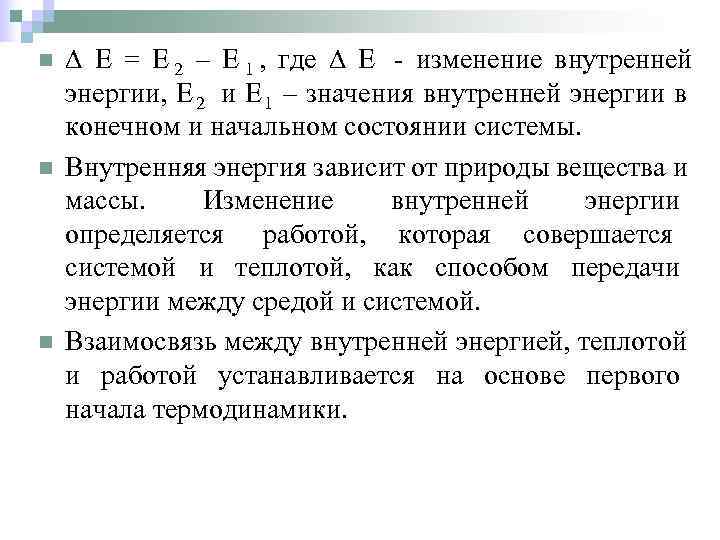 $\Delta E = E_2 - E_1$, где $\Delta E$ - изменение внутренней энергии, $E_2$ и $E_1$ – значения внутренней энергии в конечном и начальном состоянии системы.

Внутренняя энергия зависит от природы вещества и массы. Изменение внутренней энергии определяется работой, которая совершается системой и теплотой, как способом передачи энергии между средой и системой.

Взаимосвязь между внутренней энергией, теплотой и работой устанавливается на основе первого начала термодинамики.